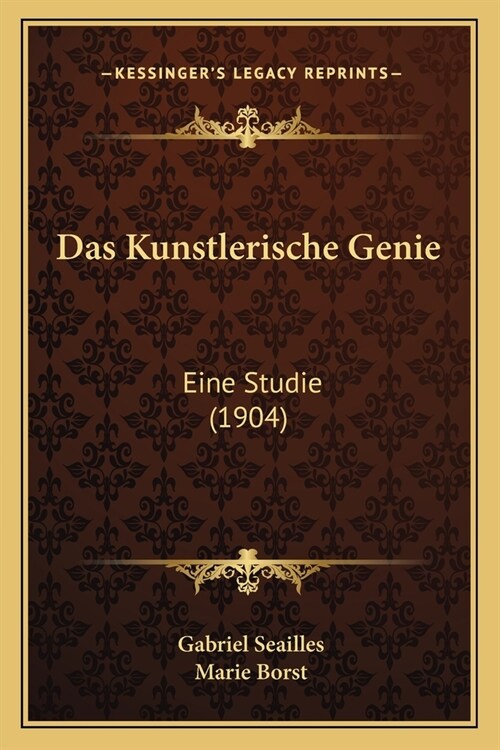 —KESSINGER'S LEGACY REPRINTS—

Das Kunstlerische Genie

Eine Studie
(1904)

Gabriel Seailles
Marie Borst